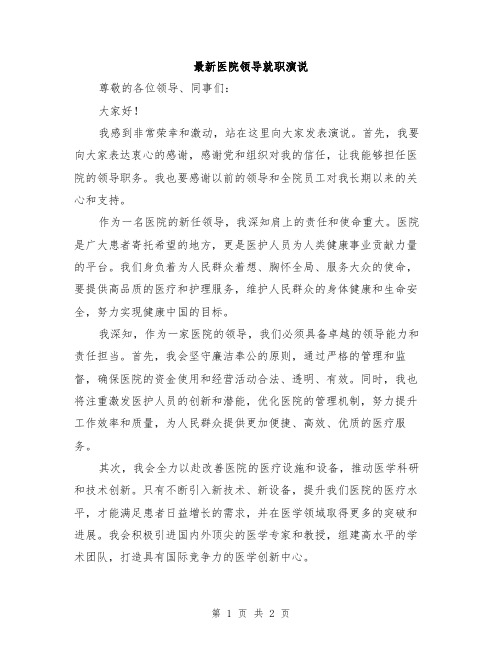 最新医院领导就职演说

尊敬的各位领导、同事们：

大家好！

我感到非常荣幸和激动，站在这里向大家发表演说。首先，我要向大家表达衷心的感谢，感谢党和组织对我的信任，让我能够担任医院的领导职务。我也要感谢以前的领导和全院员工对我长期以来的关心和支持。

作为一名医院的新任领导，我深知肩上的责任和使命重大。医院是广大患者寄托希望的地方，更是医护人员为人类健康事业贡献力量的平台。我们身负着为人民群众着想、胸怀全局、服务大众的使命，要提供高品质的医疗和护理服务，维护人民群众的身体健康和生命安全，努力实现健康中国的目标。

我深知，作为一家医院的领导，我们必须具备卓越的领导能力和责任担当。首先，我会坚守廉洁奉公的原则，通过严格的管理和监督，确保医院的资金使用和经营活动合法、透明、有效。同时，我也将注重激发医护人员的创新和潜能，优化医院的管理机制，努力提升工作效率和质量，为人民群众提供更加便捷、高效、优质的医疗服务。

其次，我会全力以赴改善医院的医疗设施和设备，推动医学科研和技术创新。只有不断引入新技术、新设备，提升我们医院的医疗水平，才能满足患者日益增长的需求，并在医学领域取得更多的突破和进展。我会积极引进国内外顶尖的医学专家和教授，组建高水平的学术团队，打造具有国际竞争力的医学创新中心。

第 1 页 共 2 页